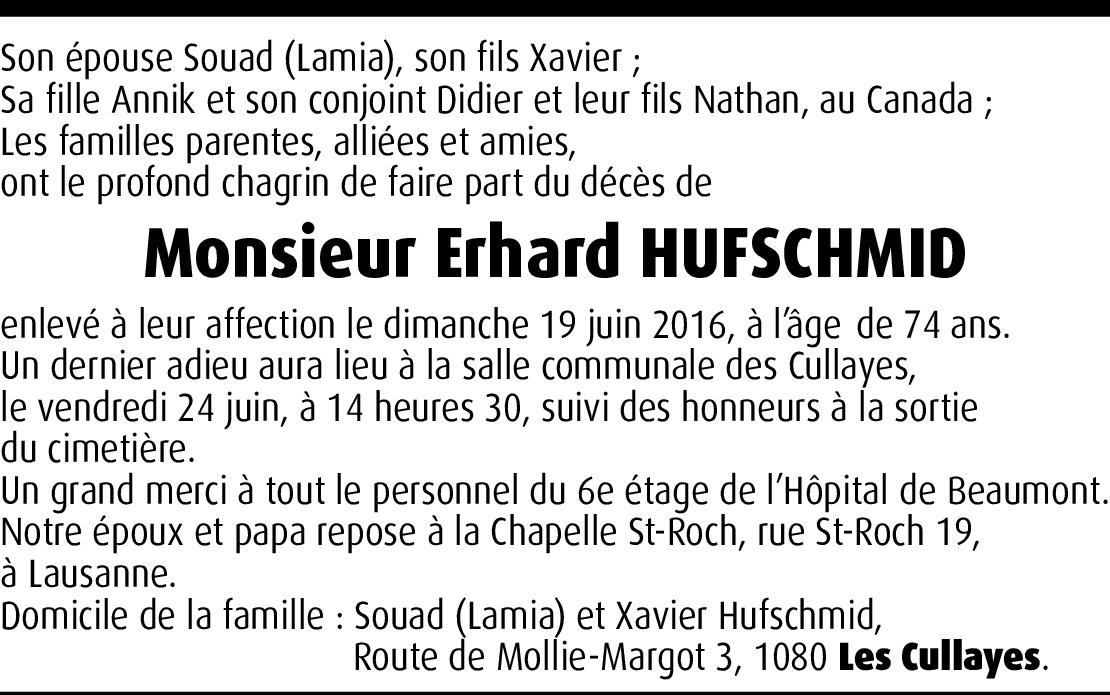 Son épouse Souad (Lamia), son fils Xavier ;
Sa fille Annik et son conjoint Didier et leur fils Nathan, au Canada ;
Les familles parentes, alliées et amies,
ont le profond chagrin de faire part du décès de

Monsieur Erhard HUFSCHMID

enlevé à leur affection le dimanche 19 juin 2016, à l'âge de 74 ans.
Un dernier adieu aura lieu à la salle communale des Cullayes, le vendredi 24 juin, à 14 heures 30, suivi des honneurs à la sortie du cimetière.
Un grand merci à tout le personnel du 6e étage de l'Hôpital de Beaumont.
Notre époux et papa repose à la Chapelle St-Roch, rue St-Roch 19, à Lausanne.
Domicile de la famille : Souad (Lamia) et Xavier Hufschmid,
Route de Mollie-Margot 3, 1080 Les Cullayes.